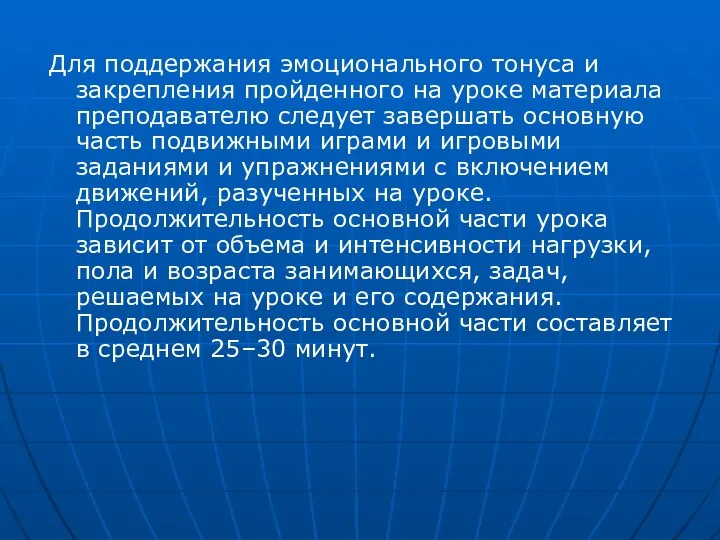 Для поддержания эмоционального тонуса и закрепления пройденного на уроке материала преподавателю следует завершать основную часть подвижными играми и игровыми заданиями и упражнениями с включением движений, разученных на уроке. Продолжительность основной части урока зависит от объема и интенсивности нагрузки, пола и возраста занимающихся, задач, решаемых на уроке и его содержания. Продолжительность основной части составляет в среднем 25–30 минут.